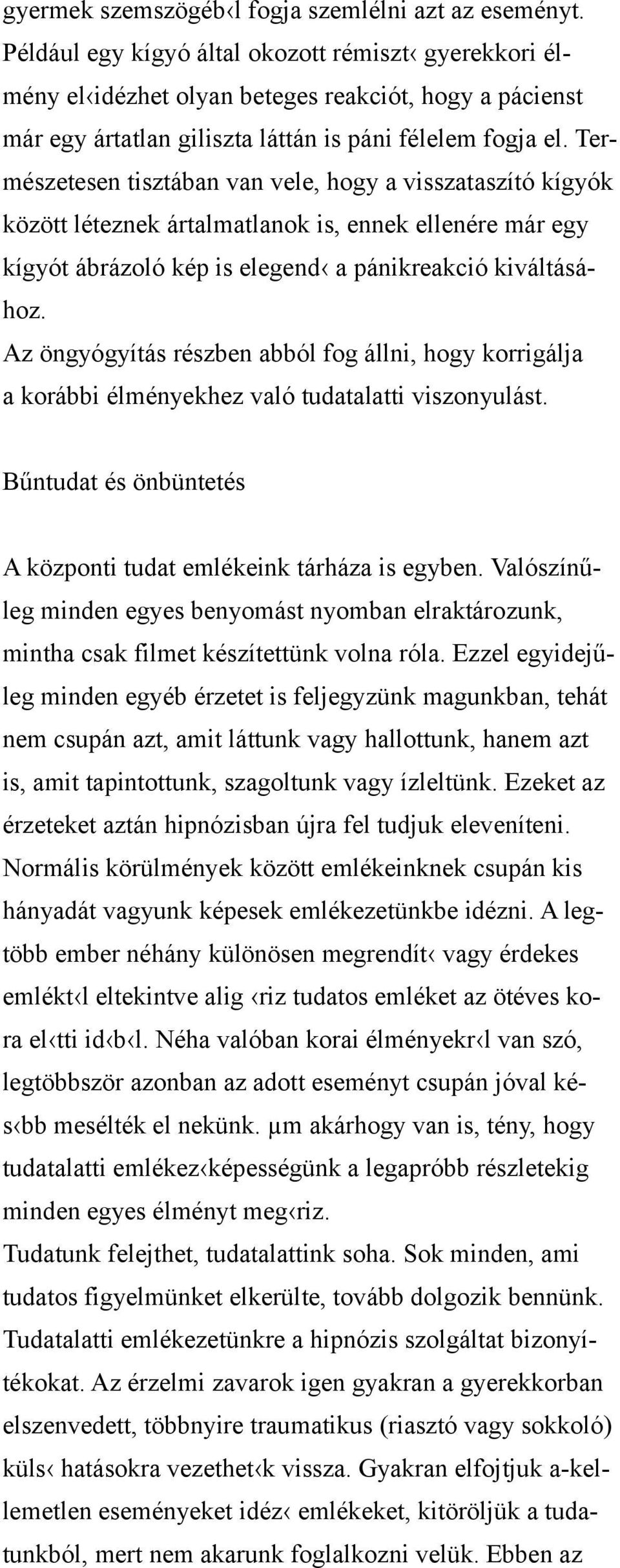 gyermek szemszögéb‹l fogja szemlélni azt az eseményt. Például egy kígyó által okozott rémiszt‹ gyerekkori élmény el‹idézhet olyan beteges reakciót, hogy a pácienst már egy ártatlan giliszta láttán is páni félelem fogja el. Természetesen tisztában van vele, hogy a visszataszító kígyók között léteznek ártalmatlanok is, ennek ellenére már egy kígyót ábrázoló kép is elegend‹ a pánikreakció kiváltásához.
Az öngyógyítás részben abból fog állni, hogy korrigálja a korábbi élményekhez való tudatalatti viszonyulást.

Bűntudat és önbüntetés

A központi tudat emlékeink tárháza is egyben. Valószínűleg minden egyes benyomást nyomban elraktározunk, mintha csak filmet készítettünk volna róla. Ezzel egyidejűleg minden egyéb érzetet is feljegyzünk magunkban, tehát nem csupán azt, amit láttunk vagy hallottunk, hanem azt is, amit tapintottunk, szagoltunk vagy ízleltünk. Ezeket az érzeteket aztán hipnózisban újra fel tudjuk eleveníteni. Normális körülmények között emlékeinknek csupán kis hányadát vagyunk képesek emlékezetünkbe idézni. A legtöbb ember néhány különösen megrendít‹ vagy érdekes emlékt‹l eltekintve alig ‹riz tudatos emléket az ötéves kora el‹tti id‹b‹l. Néha valóban korai élményekr‹l van szó, legtöbbször azonban az adott eseményt csupán jóval kés‹bb mesélték el nekünk. µm akárhogy van is, tény, hogy tudatalatti emlékez‹képességünk a legapróbb részletekig minden egyes élményt meg‹riz.
Tudatunk felejthet, tudatalattink soha. Sok minden, ami tudatos figyelmünket elkerülte, tovább dolgozik bennünk. Tudatalatti emlékezetünkre a hipnózis szolgáltat bizonyítékokat. Az érzelmi zavarok igen gyakran a gyerekkorban elszenvedett, többnyire traumatikus (riasztó vagy sokkoló) küls‹ hatásokra vezethet‹k vissza. Gyakran elfojtjuk a-kellemetlen eseményeket idéz‹ emlékeket, kitöröljük a tudatunkból, mert nem akarunk foglalkozni velük. Ebben az